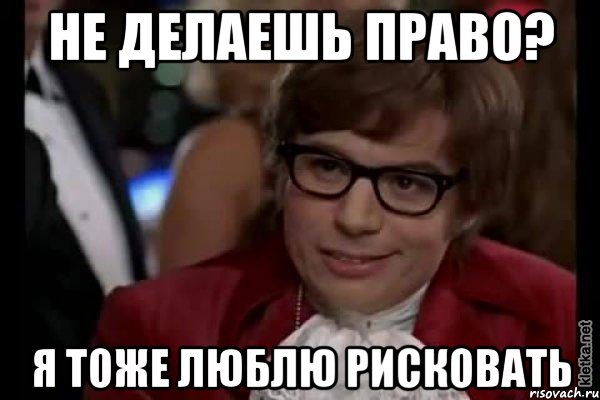 НЕ ДЕЛАЕШЬ ПРАВО?

Я ТОЖЕ ЛЮБЛЮ РИСКОВАТЬ

kletka.net
risovach.ru